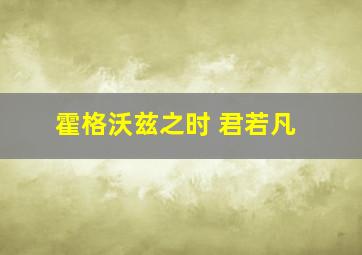 霍格沃兹之时 君若凡